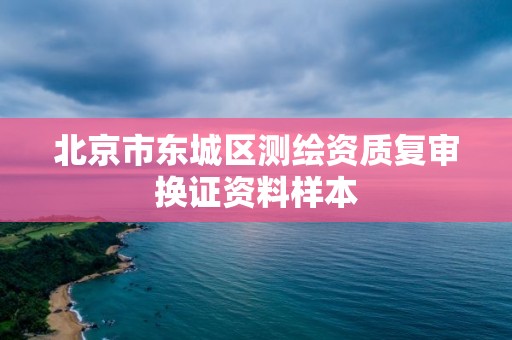 北京市东城区测绘资质复审换证资料样本